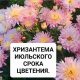 ХРИЗАНТЕМА ИЮЛЬСКОГО СРОКА ЦВЕТЕНИЯ.